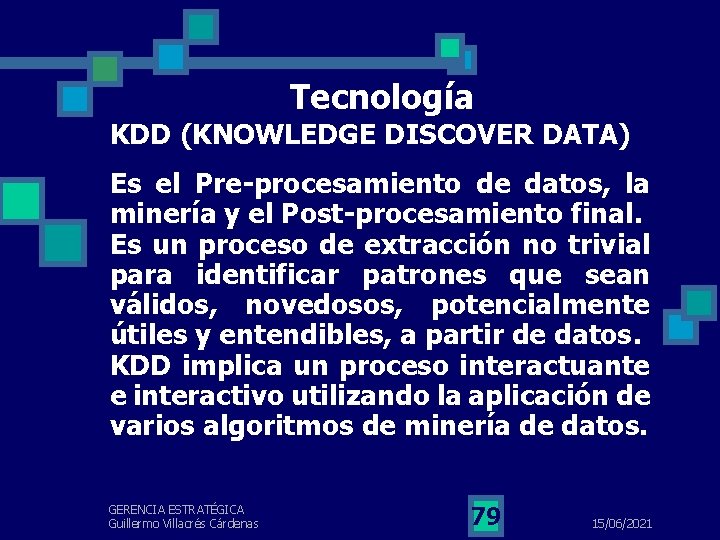 Tecnología

KDD (KNOWLEDGE DISCOVER DATA)

Es el Pre-procesamiento de datos, la minería y el Post-procesamiento final. Es un proceso de extracción no trivial para identificar patrones que sean válidos, novedosos, potencialmente útiles y entendibles, a partir de datos. KDD implica un proceso interactuante e interactivo utilizando la aplicación de varios algoritmos de minería de datos.

GERENCIA ESTRATÉGICA
Guillermo Villacrés Cárdenas

79

15/06/2021